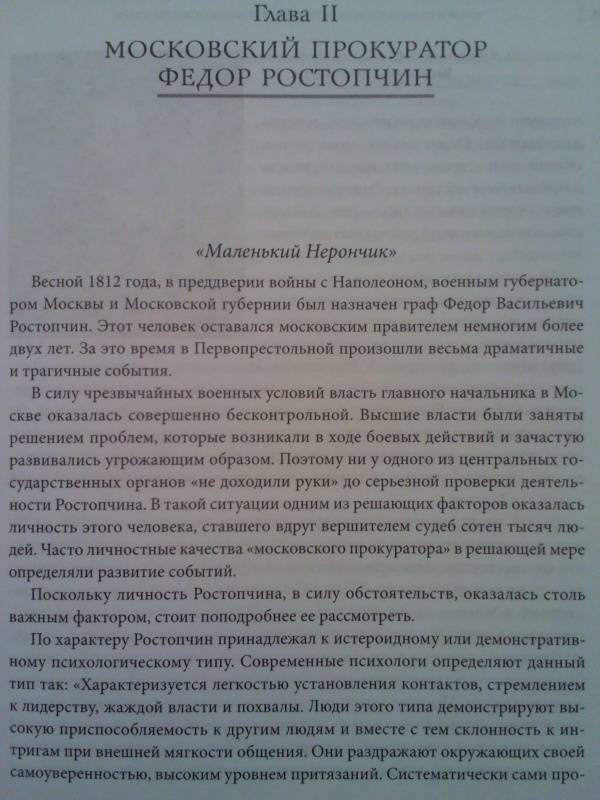 Глава II

МОСКОВСКИЙ ПРОКУРАТОР ФЕДОР РОСТОПЧИН

«Маленький Нерончик»

Весной 1812 года, в преддверии войны с Наполеоном, военным губернатором Москвы и Московской губернии был назначен граф Федор Васильевич Ростопчин. Этот человек оставался московским правителем немногим более двух лет. За это время в Первопрестольной произошли весьма драматичные и трагичные события.

В силу чрезвычайных военных условий власть главного начальника в Москве оказалась совершенно бесконтрольной. Высшие власти были заняты решением проблем, которые возникали в ходе боевых действий и зачастую развивались угрожающим образом. Поэтому ни у одного из центральных государственных органов «не доходили руки» до серьезной проверки деятельности Ростопчина. В такой ситуации одним из решающих факторов оказалась личность этого человека, ставшего вдруг вершителем судеб сотен тысяч людей. Часто личностные качества «московского прокуратора» в решающей мере определяли развитие событий.

Поскольку личность Ростопчина, в силу обстоятельств, оказалась столь важным фактором, стоит поподробнее ее рассмотреть.

По характеру Ростопчин принадлежал к истероидному или демонстративному психологическому типу. Современные психологи определяют данный тип так: «Характеризуется легкостью установления контактов, стремлением к лидерству, жаждой власти и похвалы. Люди этого типа демонстрируют высокую приспособляемость к другим людям и вместе с тем склонность к интригам при внешней мягкости общения. Они раздражают окружающих своей самоуверенностью, высоким уровнем притязаний. Систематически сами про-